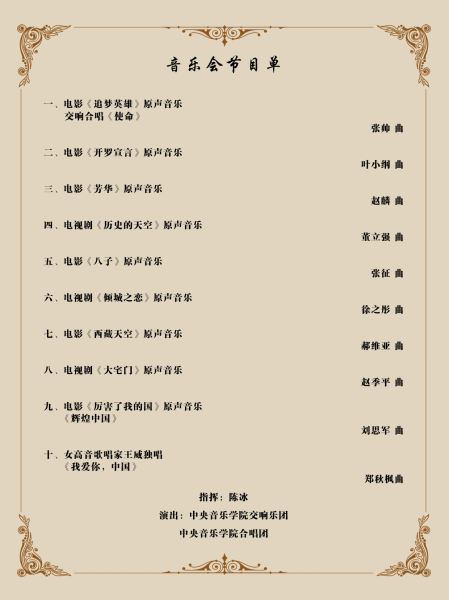 音乐会节目单

一、电影《追梦英雄》原声音乐
交响合唱《使命》

张帅 曲

二、电影《开罗宣言》原声音乐

叶小纲 曲

三、电影《芳华》原声音乐

赵麟 曲

四、电视剧《历史的天空》原声音乐

董立强 曲

五、电影《八子》原声音乐

张征 曲

六、电视剧《倾城之恋》原声音乐

徐之彤 曲

七、电影《西藏天空》原声音乐

郝维亚 曲

八、电视剧《大宅门》原声音乐

赵季平 曲

九、电影《厉害了我的国》原声音乐
《辉煌中国》

刘思军 曲

十、女高音歌唱家王威独唱
《我爱你，中国》

郑秋枫曲

指挥：陈冰

演出：中央音乐学院交响乐团

中央音乐学院合唱团